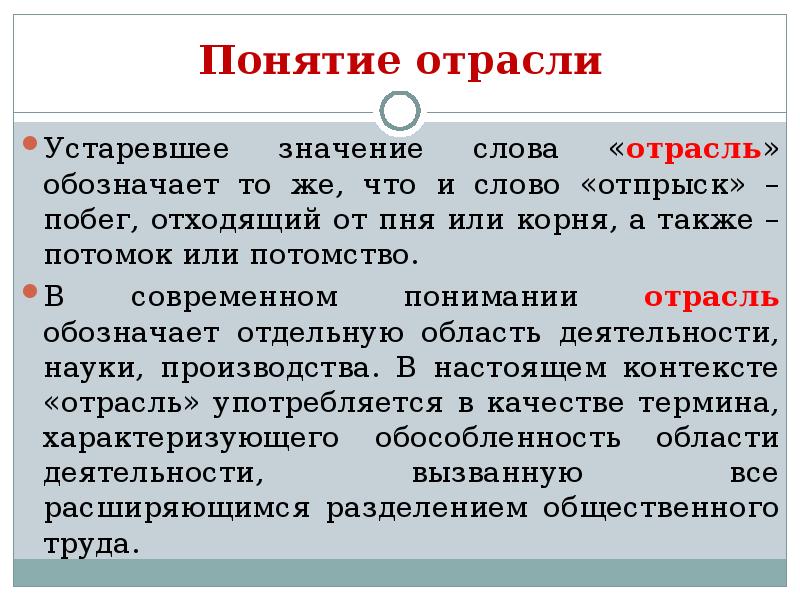 Понятие отрасли

Устаревшее значение слова «отрасль» обозначает то же, что и слово «отпрыск» – побег, отходящий от пня или корня, а также – потомок или потомство.

В современном понимании отрасль обозначает отдельную область деятельности, науки, производства. В настоящем контексте «отрасль» употребляется в качестве термина, характеризующего обособленность области деятельности, вызванную все расширяющимся разделением общественного труда.